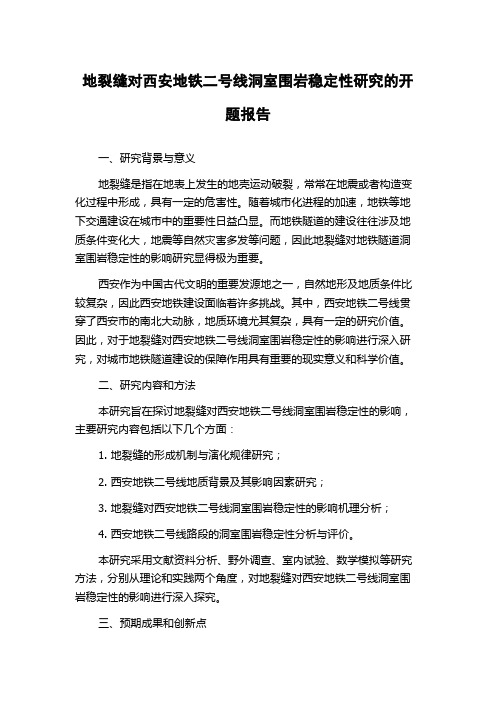 地裂缝对西安地铁二号线洞室围岩稳定性研究的开题报告

一、研究背景与意义

地裂缝是指在地表上发生的地壳运动破裂，常常在地震或者构造变化过程中形成，具有一定的危害性。随着城市化进程的加速，地铁等地下交通建设在城市中的重要性日益凸显。而地铁隧道的建设往往涉及地质条件变化大，地震等自然灾害多发等问题，因此地裂缝对地铁隧道洞室围岩稳定性的影响研究显得极为重要。

西安作为中国古代文明的重要发源地之一，自然地形及地质条件比较复杂，因此西安地铁建设面临着许多挑战。其中，西安地铁二号线贯穿了西安市的南北大动脉，地质环境尤其复杂，具有一定的研究价值。因此，对于地裂缝对西安地铁二号线洞室围岩稳定性的影响进行深入研究，对城市地铁隧道建设的保障作用具有重要的现实意义和科学价值。

二、研究内容和方法

本研究旨在探讨地裂缝对西安地铁二号线洞室围岩稳定性的影响，主要研究内容包括以下几个方面：

1. 地裂缝的形成机制与演化规律研究；

2. 西安地铁二号线地质背景及其影响因素研究；

3. 地裂缝对西安地铁二号线洞室围岩稳定性的影响机理分析；

4. 西安地铁二号线路段的洞室围岩稳定性分析与评价。

本研究采用文献资料分析、野外调查、室内试验、数学模拟等研究方法，分别从理论和实践两个角度，对地裂缝对西安地铁二号线洞室围岩稳定性的影响进行深入探究。

三、预期成果和创新点